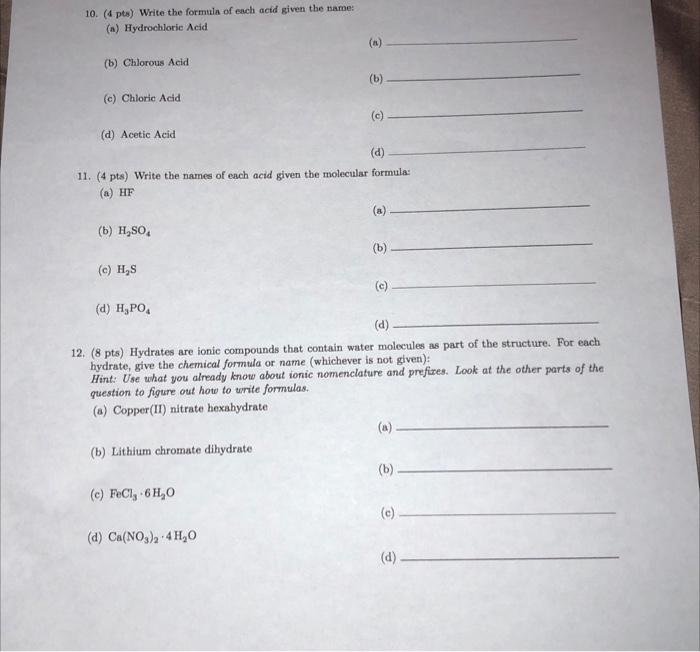 10. (4 pts) Write the formula of each acid given the name:

(a) Hydrochloric Acid

(a) ____

(b) Chlorous Acid

(b) ____

(c) Chloric Acid

(c) ____

(d) Acetic Acid

(d) ____

11. (4 pts) Write the names of each acid given the molecular formula:

(a) HF

(a) ____

(b) $H_2SO_4$

(b) ____

(c) $H_2S$

(c) ____

(d) $H_3PO_4$

(d) ____

12. (8 pts) Hydrates are ionic compounds that contain water molecules as part of the structure. For each hydrate, give the chemical formula or name (whichever is not given): Hint: Use what you already know about ionic nomenclature and prefixes. Look at the other parts of the question to figure out how to write formulas.

(a) Copper(II) nitrate hexahydrate

(a) ____

(b) Lithium chromate dihydrate

(b) ____

(c) $FeCl_3 \cdot 6H_2O$

(c) ____

(d) $Ca(NO_3)_2 \cdot 4H_2O$

(d) ____